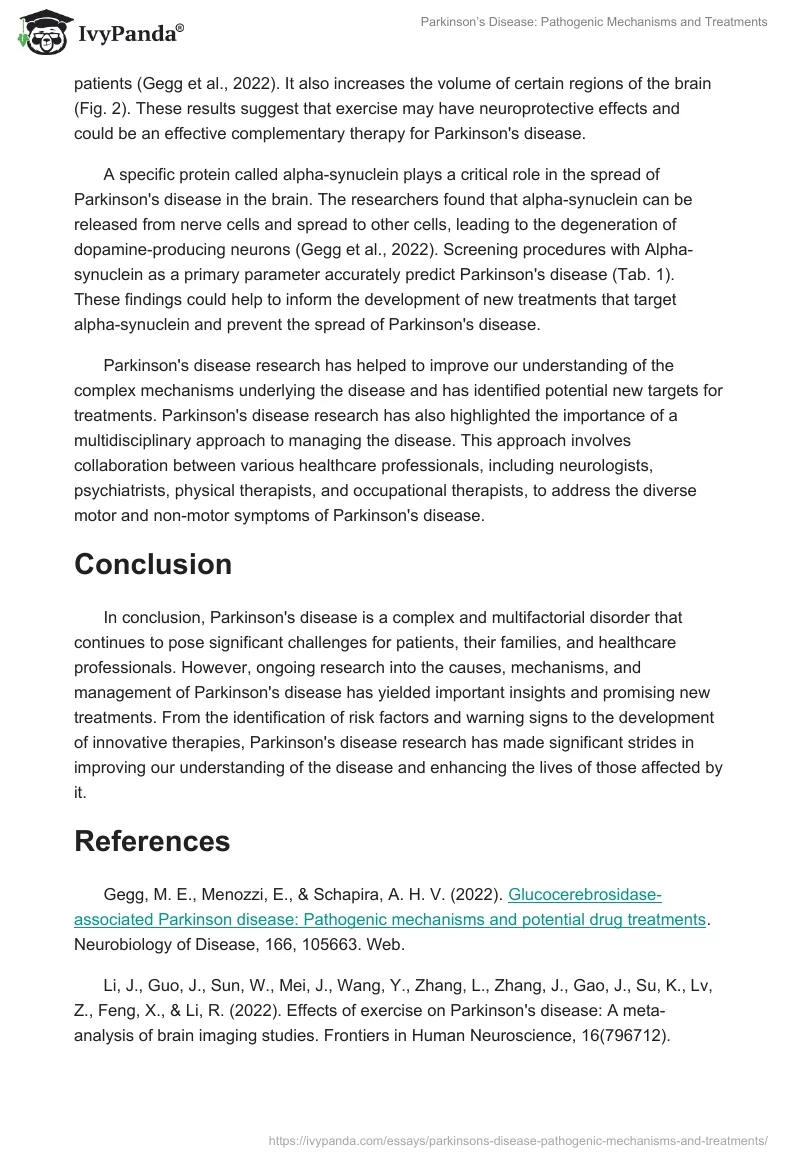 IvyPanda®

Parkinson's Disease: Pathogenic Mechanisms and Treatments

patients (Gegg et al., 2022). It also increases the volume of certain regions of the brain (Fig. 2). These results suggest that exercise may have neuroprotective effects and could be an effective complementary therapy for Parkinson's disease.

A specific protein called alpha-synuclein plays a critical role in the spread of Parkinson's disease in the brain. The researchers found that alpha-synuclein can be released from nerve cells and spread to other cells, leading to the degeneration of dopamine-producing neurons (Gegg et al., 2022). Screening procedures with Alpha-synuclein as a primary parameter accurately predict Parkinson's disease (Tab. 1). These findings could help to inform the development of new treatments that target alpha-synuclein and prevent the spread of Parkinson's disease.

Parkinson's disease research has helped to improve our understanding of the complex mechanisms underlying the disease and has identified potential new targets for treatments. Parkinson's disease research has also highlighted the importance of a multidisciplinary approach to managing the disease. This approach involves collaboration between various healthcare professionals, including neurologists, psychiatrists, physical therapists, and occupational therapists, to address the diverse motor and non-motor symptoms of Parkinson's disease.

Conclusion

In conclusion, Parkinson's disease is a complex and multifactorial disorder that continues to pose significant challenges for patients, their families, and healthcare professionals. However, ongoing research into the causes, mechanisms, and management of Parkinson's disease has yielded important insights and promising new treatments. From the identification of risk factors and warning signs to the development of innovative therapies, Parkinson's disease research has made significant strides in improving our understanding of the disease and enhancing the lives of those affected by it.

References

Gegg, M. E., Menozzi, E., & Schapira, A. H. V. (2022). Glucocerebrosidase-associated Parkinson disease: Pathogenic mechanisms and potential drug treatments. Neurobiology of Disease, 166, 105663. Web.

Li, J., Guo, J., Sun, W., Mei, J., Wang, Y., Zhang, L., Zhang, J., Gao, J., Su, K., Lv, Z., Feng, X., & Li, R. (2022). Effects of exercise on Parkinson's disease: A meta-analysis of brain imaging studies. Frontiers in Human Neuroscience, 16(796712).

https://ivypanda.com/essays/parkinsons-disease-pathogenic-mechanisms-and-treatments/